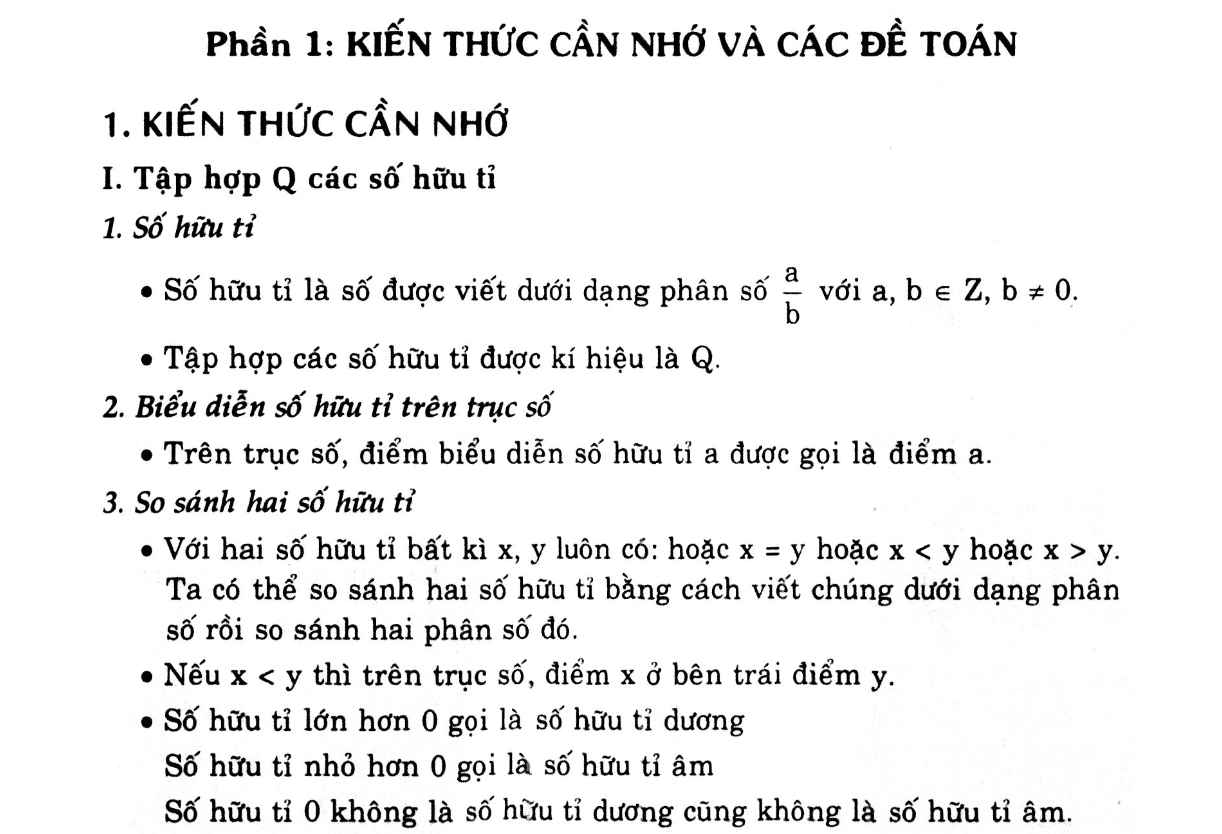 Phần 1: KIẾN THỨC CẦN NHỚ VÀ CÁC ĐỀ TOÁN

1. KIẾN THỨC CẦN NHỚ

I. Tập hợp Q các số hữu tỉ

1. Số hữu tỉ

• Số hữu tỉ là số được viết dưới dạng phân số $\frac{a}{b}$ với a, b $\in$ Z, b $\neq$ 0.

• Tập hợp các số hữu tỉ được kí hiệu là Q.

2. Biểu diễn số hữu tỉ trên trục số

• Trên trục số, điểm biểu diễn số hữu tỉ a được gọi là điểm a.

3. So sánh hai số hữu tỉ

• Với hai số hữu tỉ bất kì x, y luôn có: hoặc x = y hoặc x < y hoặc x > y. Ta có thể so sánh hai số hữu tỉ bằng cách viết chúng dưới dạng phân số rồi so sánh hai phân số đó.

• Nếu x < y thì trên trục số, điểm x ở bên trái điểm y.

• Số hữu tỉ lớn hơn 0 gọi là số hữu tỉ dương
Số hữu tỉ nhỏ hơn 0 gọi là số hữu tỉ âm
Số hữu tỉ 0 không là số hữu tỉ dương cũng không là số hữu tỉ âm.